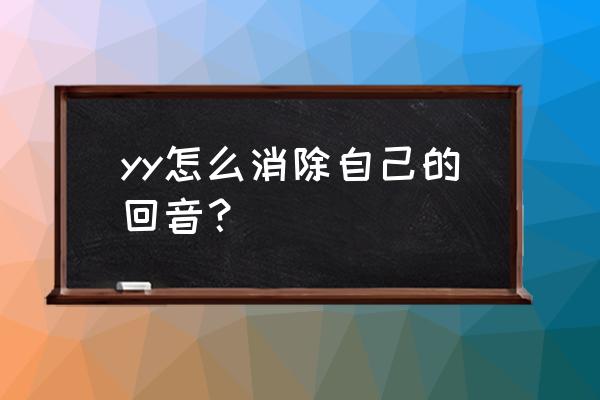 yy怎么消除自己的回音？